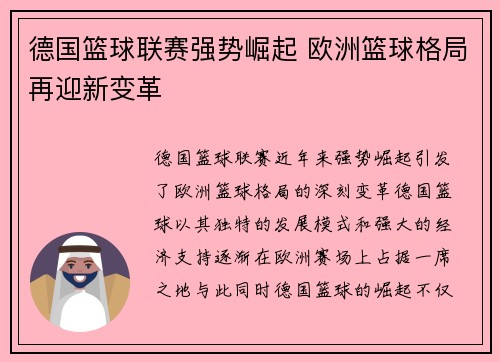 德国篮球联赛强势崛起 欧洲篮球格局再迎新变革

德国篮球联赛近年来强势崛起引发了欧洲篮球格局的深刻变革德国篮球以其独特的发展模式和强大的经济支持逐渐在欧洲赛场上占据一席之地与此同时德国篮球的崛起不仅